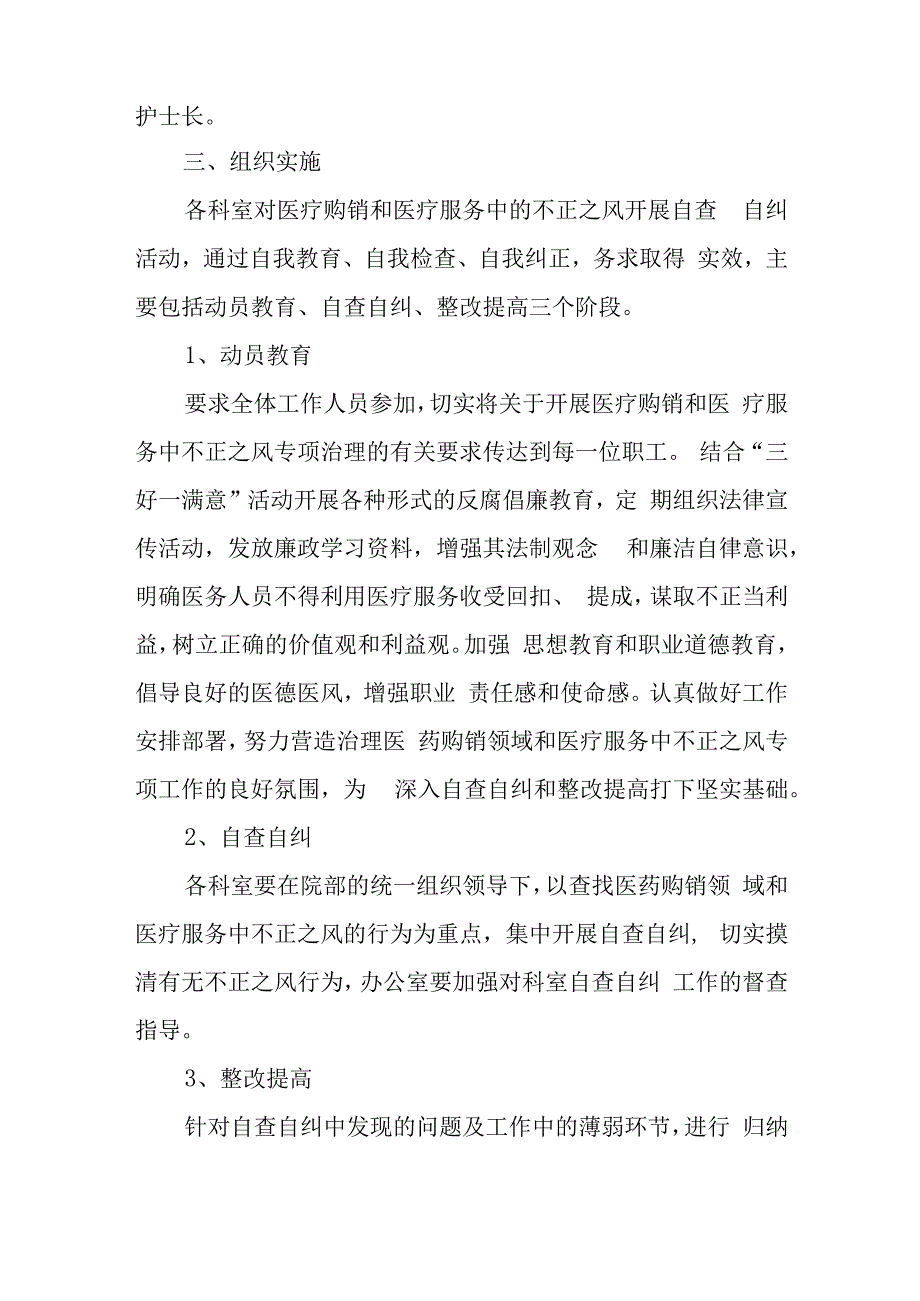 护士长。

三、组织实施

各科室对医疗购销和医疗服务中的不正之风开展自查 自纠活动，通过自我教育、自我检查、自我纠正，务求取得 实效，主要包括动员教育、自查自纠、整改提高三个阶段。

1、动员教育

要求全体工作人员参加，切实将关于开展医疗购销和医 疗服务中不正之风专项治理的有关要求传达到每一位职工。 结合“三好一满意”活动开展各种形式的反腐倡廉教育，定 期组织法律宣传活动，发放廉政学习资料，增强其法制观念 和廉洁自律意识，明确医务人员不得利用医疗服务收受回扣、 提成，谋取不正当利益，树立正确的价值观和利益观。加强 思想教育和职业道德教育，倡导良好的医德医风，增强职业 责任感和使命感。认真做好工作安排部署，努力营造治理医 药购销领域和医疗服务中不正之风专项工作的良好氛围，为 深入自查自纠和整改提高打下坚实基础。

2、自查自纠

各科室要在院部的统一组织领导下，以查找医药购销领 域和医疗服务中不正之风的行为为重点，集中开展自查自纠， 切实摸清有无不正之风行为，办公室要加强对科室自查自纠 工作的督查指导。

3、整改提高

针对自查自纠中发现的问题及工作中的薄弱环节，进行 归纳